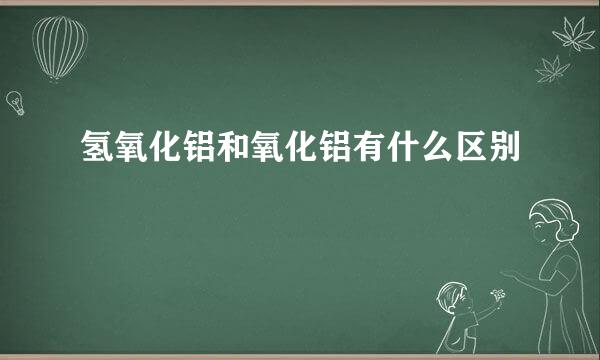 氢氧化铝和氧化铝有什么区别